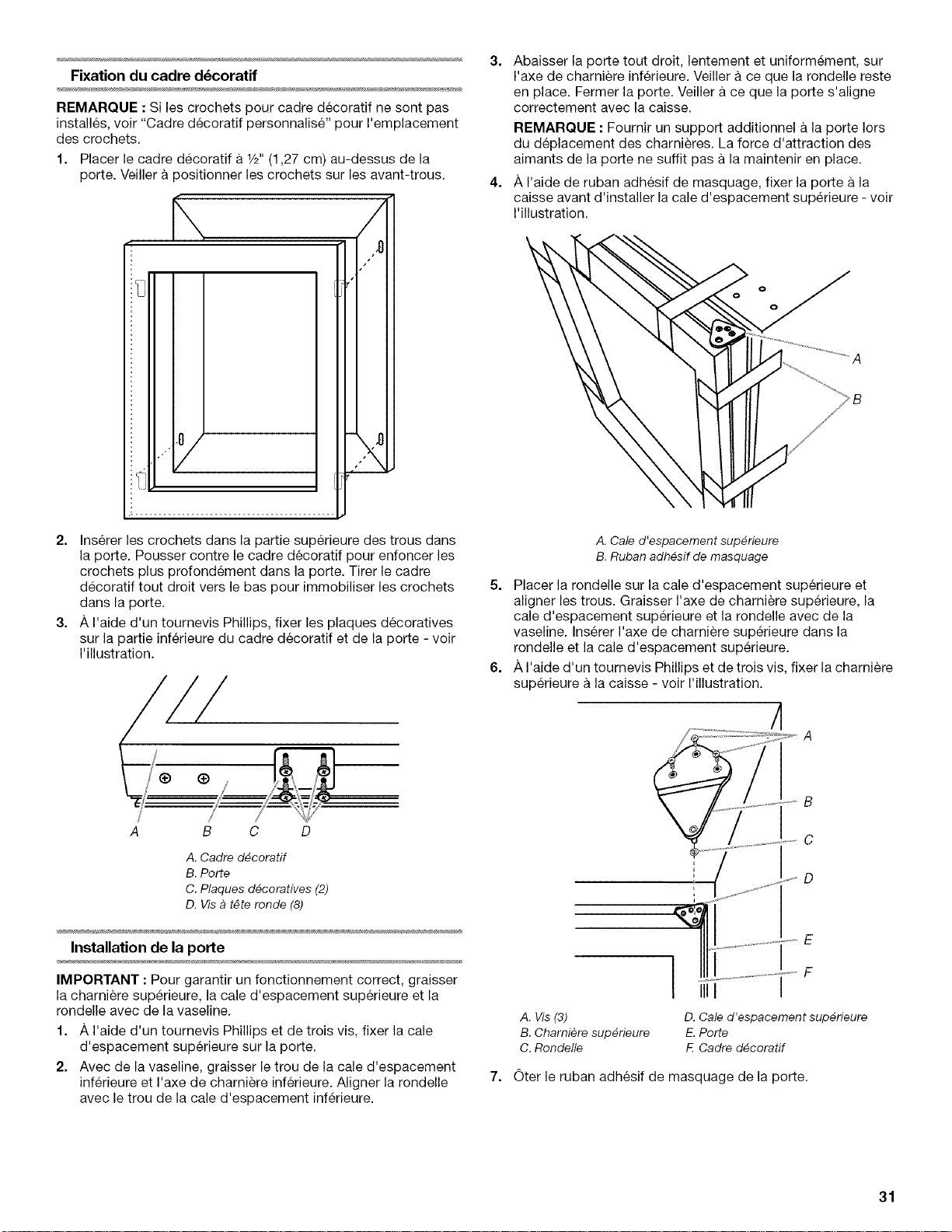 Fixation du cadre décoratif

REMARQUE : Si les crochets pour cadre décoratif ne sont pas installés, voir "Cadre décoratif personnalisé" pour l'emplacement des crochets.

1. Placer le cadre décoratif à ½" (1,27 cm) au-dessus de la porte. Veiller à positionner les crochets sur les avant-trous.

2. Insérer les crochets dans la partie supérieure des trous dans la porte. Pousser contre le cadre décoratif pour enfoncer les crochets plus profondément dans la porte. Tirer le cadre décoratif tout droit vers le bas pour immobiliser les crochets dans la porte.

3. À l'aide d'un tournevis Phillips, fixer les plaques décoratives sur la partie inférieure du cadre décoratif et de la porte - voir l'illustration.

A B C D

A. Cadre décoratif
B. Porte
C. Plaques décoratives (2)
D. Vis à tête ronde (8)

Installation de la porte

IMPORTANT : Pour garantir un fonctionnement correct, graisser la charnière supérieure, la cale d'espacement supérieure et la rondelle avec de la vaseline.

1. À l'aide d'un tournevis Phillips et de trois vis, fixer la cale d'espacement supérieure sur la porte.

2. Avec de la vaseline, graisser le trou de la cale d'espacement inférieure et l'axe de charnière inférieure. Aligner la rondelle avec le trou de la cale d'espacement inférieure.

3. Abaisser la porte tout droit, lentement et uniformément, sur l'axe de charnière inférieure. Veiller à ce que la rondelle reste en place. Fermer la porte. Veiller à ce que la porte s'aligne correctement avec la caisse.

REMARQUE : Fournir un support additionnel à la porte lors du déplacement des charnières. La force d'attraction des aimants de la porte ne suffit pas à la maintenir en place.

4. À l'aide de ruban adhésif de masquage, fixer la porte à la caisse avant d'installer la cale d'espacement supérieure - voir l'illustration.

A
B

A. Cale d'espacement supérieure
B. Ruban adhésif de masquage

5. Placer la rondelle sur la cale d'espacement supérieure et aligner les trous. Graisser l'axe de charnière supérieure, la cale d'espacement supérieure et la rondelle avec de la vaseline. Insérer l'axe de charnière supérieure dans la rondelle et la cale d'espacement supérieure.

6. À l'aide d'un tournevis Phillips et de trois vis, fixer la charnière supérieure à la caisse - voir l'illustration.

A
B
C
D
E
F

A. Vis (3)
B. Charnière supérieure
C. Rondelle
D. Cale d'espacement supérieure
E. Porte
F. Cadre décoratif

7. Ôter le ruban adhésif de masquage de la porte.

31